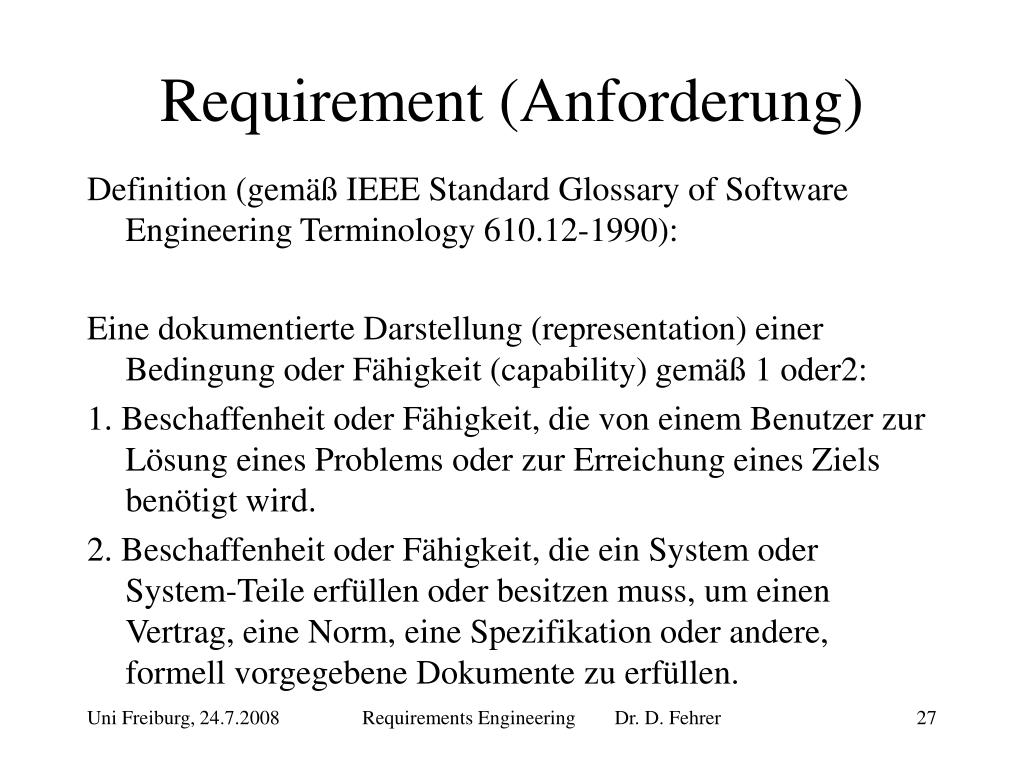 Requirement (Anforderung)

Definition (gemäß IEEE Standard Glossary of Software Engineering Terminology 610.12-1990):

Eine dokumentierte Darstellung (representation) einer Bedingung oder Fähigkeit (capability) gemäß 1 oder2:

1. Beschaffenheit oder Fähigkeit, die von einem Benutzer zur Lösung eines Problems oder zur Erreichung eines Ziels benötigt wird.

2. Beschaffenheit oder Fähigkeit, die ein System oder System-Teile erfüllen oder besitzen muss, um einen Vertrag, eine Norm, eine Spezifikation oder andere, formell vorgegebene Dokumente zu erfüllen.

Uni Freiburg, 24.7.2008 Requirements Engineering Dr. D. Fehrer 27